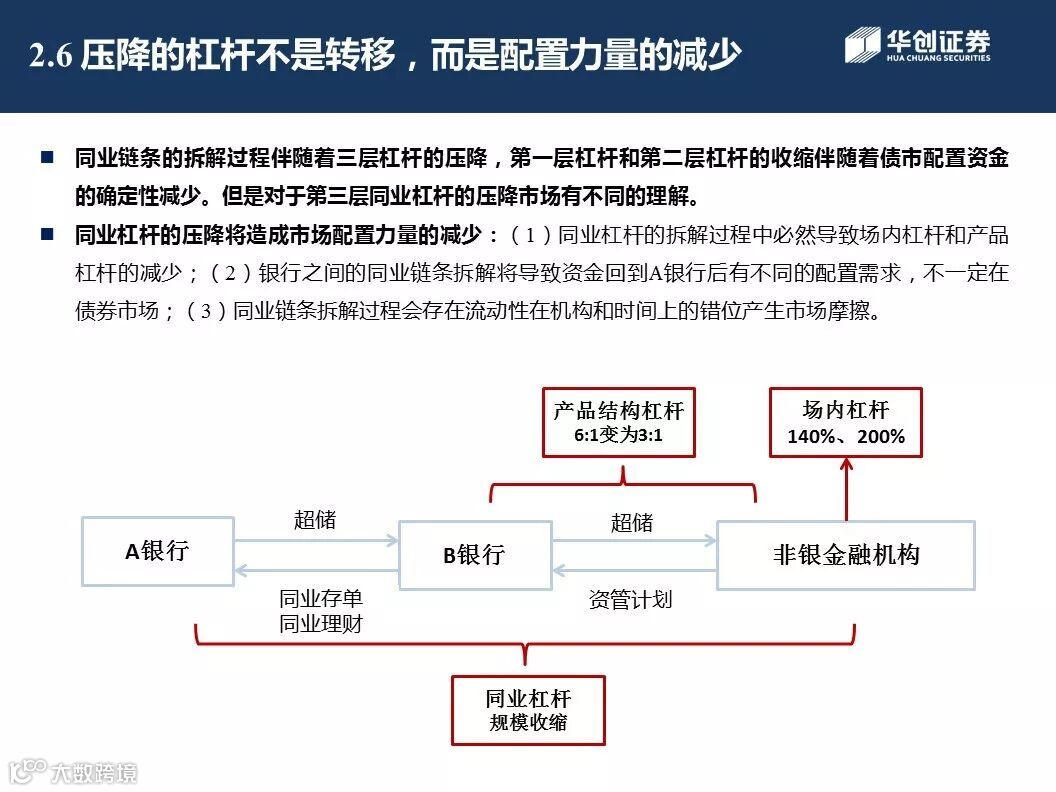 2.6 压降的杠杆不是转移，而是配置力量的减少

华创证券
HUA CHUANG SECURITIES

■ 同业链条的拆解过程伴随着三层杠杆的压降，第一层杠杆和第二层杠杆的收缩伴随着债市配置资金的确定性减少。但是对于第三层同业杠杆的压降市场有不同的理解。

■ 同业杠杆的压降将造成市场配置力量的减少：（1）同业杠杆的拆解过程中必然导致场内杠杆和产品杠杆的减少；（2）银行之间的同业链条拆解将导致资金回到A银行后有不同的配置需求，不一定在债券市场；（3）同业链条拆解过程会存在流动性在机构和时间上的错位产生市场摩擦。

产品结构杠杆
6:1变为3:1

场内杠杆
140%、200%

A银行

超储

B银行

超储

非银金融机构

同业存单
同业理财

资管计划

同业杠杆
规模收缩

大数跨境